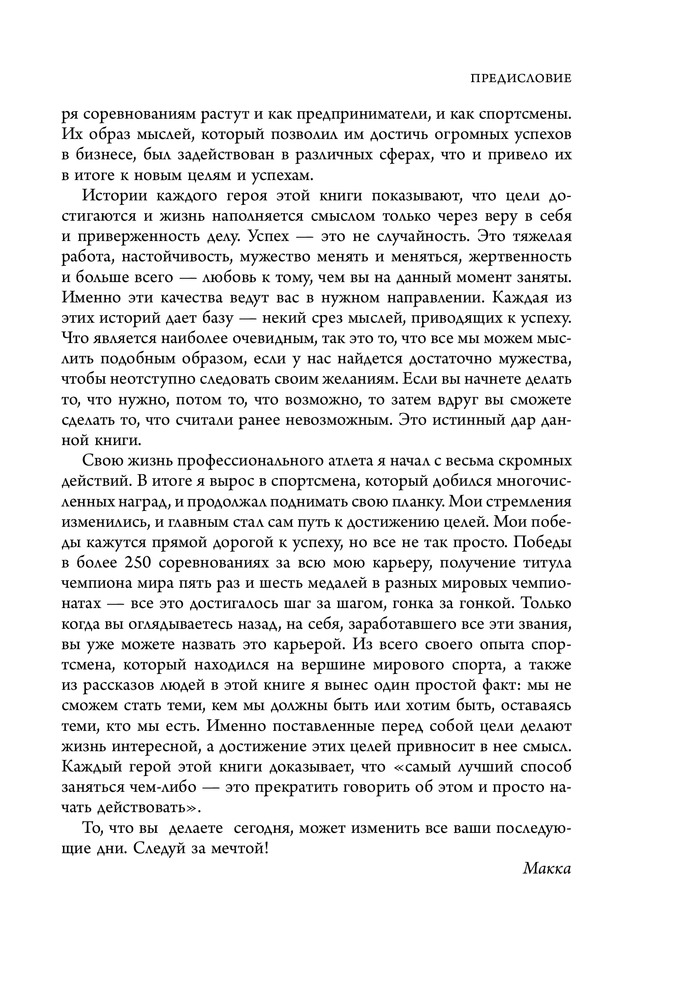 ПРЕДИСЛОВИЕ

ря соревнованиям растут и как предприниматели, и как спортсмены. Их образ мыслей, который позволил им достичь огромных успехов в бизнесе, был задействован в различных сферах, что и привело их в итоге к новым целям и успехам.

Истории каждого героя этой книги показывают, что цели достигаются и жизнь наполняется смыслом только через веру в себя и приверженность делу. Успех — это не случайность. Это тяжелая работа, настойчивость, мужество менять и меняться, жертвенность и больше всего — любовь к тому, чем вы на данный момент заняты. Именно эти качества ведут вас в нужном направлении. Каждая из этих историй дает базу — некий срез мыслей, приводящих к успеху. Что является наиболее очевидным, так это то, что все мы можем мыслить подобным образом, если у нас найдется достаточно мужества, чтобы неотступно следовать своим желаниям. Если вы начнете делать то, что нужно, потом то, что возможно, то затем вдруг вы сможете сделать то, что считали ранее невозможным. Это истинный дар данной книги.

Свою жизнь профессионального атлета я начал с весьма скромных действий. В итоге я вырос в спортсмена, который добился многочисленных наград, и продолжал поднимать свою планку. Мои стремления изменились, и главным стал сам путь к достижению целей. Мои победы кажутся прямой дорогой к успеху, но все не так просто. Победы в более 250 соревнованиях за всю мою карьеру, получение титула чемпиона мира пять раз и шесть медалей в разных мировых чемпионатах — все это достигалось шаг за шагом, гонка за гонкой. Только когда вы оглядываетесь назад, на себя, заработавшего все эти звания, вы уже можете назвать это карьерой. Из всего своего опыта спортсмена, который находился на вершине мирового спорта, а также из рассказов людей в этой книге я вынес один простой факт: мы не сможем стать теми, кем мы должны быть или хотим быть, оставаясь теми, кто мы есть. Именно поставленные перед собой цели делают жизнь интересной, а достижение этих целей привносит в нее смысл. Каждый герой этой книги доказывает, что «самый лучший способ заняться чем-либо — это прекратить говорить об этом и просто начать действовать».

То, что вы делаете сегодня, может изменить все ваши последующие дни. Следуй за мечтой!

Макка